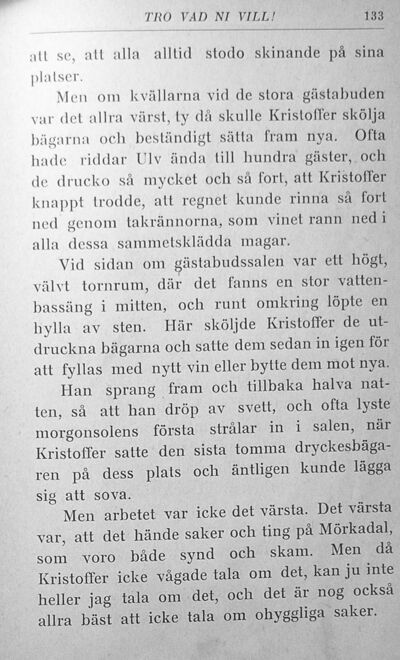 TRO VAD NI VILL! 133

att se, att alla alltid stodo skinande på sina platser.

Men om kvällarna vid de stora gästabuden var det allra värst, ty då skulle Kristoffer skölja bägarna och beständigt sätta fram nya. Ofta hade riddar Ulv ända till hundra gäster, och de drucko så mycket och så fort, att Kristoffer knappt trodde, att regnet kunde rinna så fort ned genom takrännorna, som vinet rann ned i alla dessa sammetsklädda magar.

Vid sidan om gästabudssalen var ett högt, välvt tornrum, där det fanns en stor vattenbassäng i mitten, och runt omkring löpte en hylla av sten. Här sköljde Kristoffer de utdruckna bägarna och satte dem sedan in igen för att fyllas med nytt vin eller bytte dem mot nya.

Han sprang fram och tillbaka halva natten, så att han dröp av svett, och ofta lyste morgonsolens första strålar in i salen, när Kristoffer satte den sista tomma dryckesbägaren på dess plats och äntligen kunde lägga sig att sova.

Men arbetet var icke det värsta. Det värsta var, att det hände saker och ting på Mörkadal, som voro både synd och skam. Men då Kristoffer icke vågade tala om det, kan ju inte heller jag tala om det, och det är nog också allra bäst att icke tala om ohyggliga saker.